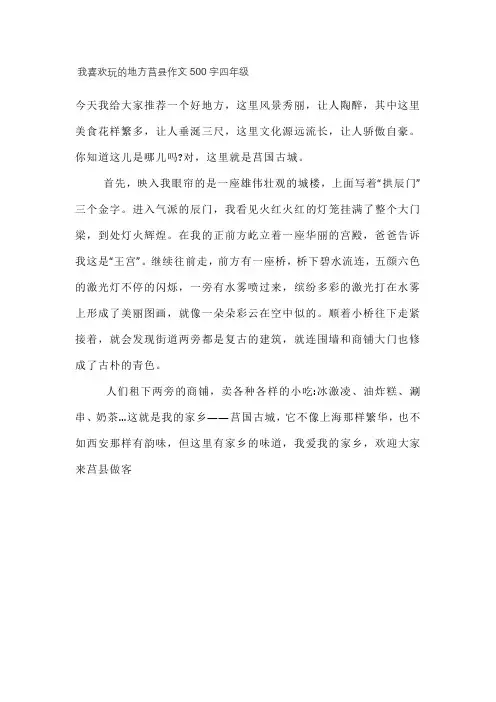 我喜欢玩的地方莒县作文500字四年级

今天我给大家推荐一个好地方，这里风景秀丽，让人陶醉，其中这里美食花样繁多，让人垂涎三尺，这里文化源远流长，让人骄傲自豪。你知道这儿是哪儿吗?对，这里就是莒国古城。

首先，映入我眼帘的是一座雄伟壮观的城楼，上面写着“拱辰门”三个金字。进入气派的辰门，我看见火红火红的灯笼挂满了整个大门梁，到处灯火辉煌。在我的正前方屹立着一座华丽的宫殿，爸爸告诉我这是“王宫”。继续往前走，前方有一座桥，桥下碧水流连，五颜六色的激光灯不停的闪烁，一旁有水雾喷过来，缤纷多彩的激光打在水雾上形成了美丽图画，就像一朵朵彩云在空中似的。顺着小桥往下走紧接着，就会发现街道两旁都是复古的建筑，就连围墙和商铺大门也修成了古朴的青色。

人们租下两旁的商铺，卖各种各样的小吃:冰激凌、油炸糕、涮串、奶茶…这就是我的家乡——莒国古城，它不像上海那样繁华，也不如西安那样有韵味，但这里有家乡的味道，我爱我的家乡，欢迎大家来莒县做客